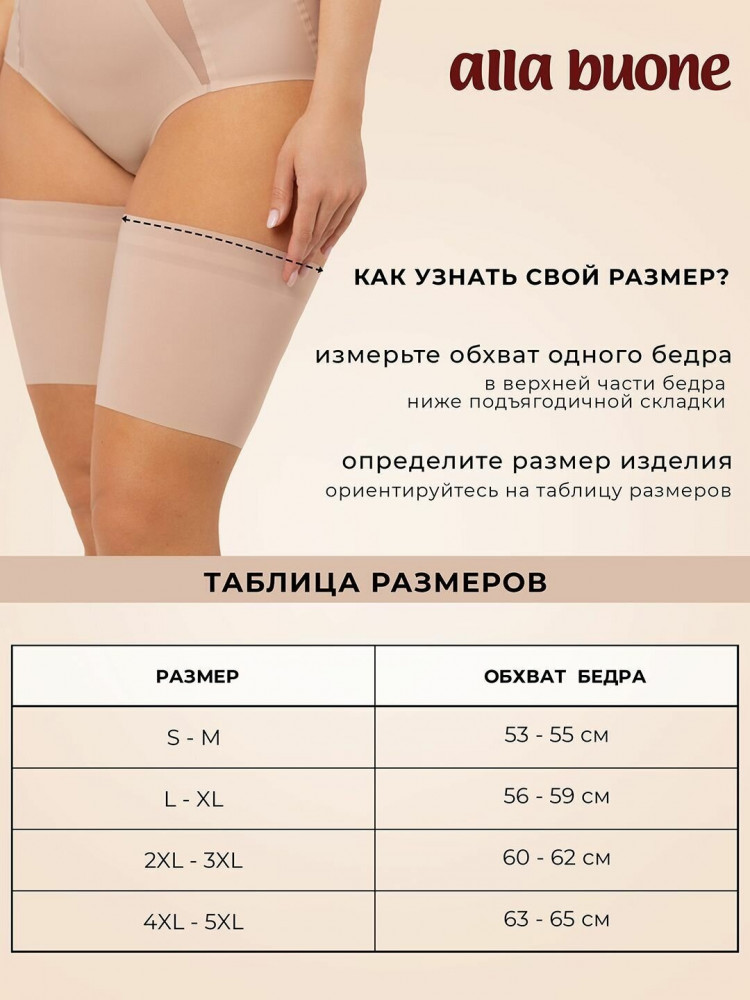 alla buone

КАК УЗНАТЬ СВОЙ РАЗМЕР?

измерьте обхват одного бедра
в верхней части бедра
ниже подъягодичной складки

определите размер изделия
ориентируйтесь на таблицу размеров

ТАБЛИЦА РАЗМЕРОВ

| РАЗМЕР | ОБХВАТ БЕДРА |
|---|---|
| S - M | 53 - 55 см |
| L - XL | 56 - 59 см |
| 2XL - 3XL | 60 - 62 см |
| 4XL - 5XL | 63 - 65 см |